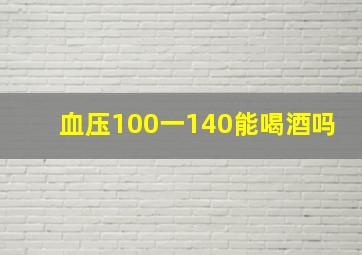 血压100一140能喝酒吗